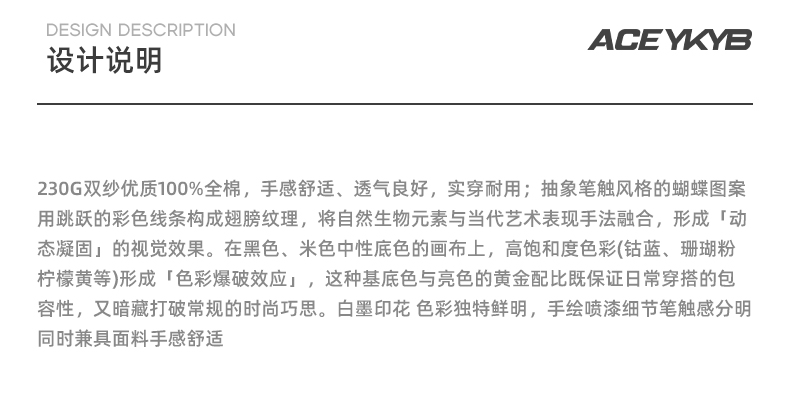 DESIGN DESCRIPTION
设计说明

ACEYKYB

230G双纱优质100%全棉，手感舒适、透气良好，实穿耐用；抽象笔触风格的蝴蝶图案用跳跃的彩色线条构成翅膀纹理，将自然生物元素与当代艺术表现手法融合，形成「动态凝固」的视觉效果。在黑色、米色中性底色的画布上，高饱和度色彩(钴蓝、珊瑚粉柠檬黄等)形成「色彩爆破效应」，这种基底色与亮色的黄金配比既保证日常穿搭的包容性，又暗藏打破常规的时尚巧思。白墨印花 色彩独特鲜明，手绘喷漆细节笔触感分明同时兼具面料手感舒适